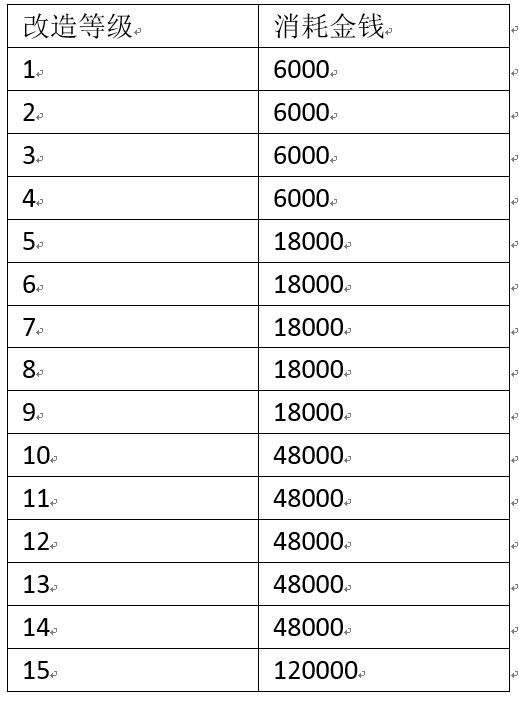 | 改造等级 | 消耗金钱 |
|---|---|
| 1 | 6000 |
| 2 | 6000 |
| 3 | 6000 |
| 4 | 6000 |
| 5 | 18000 |
| 6 | 18000 |
| 7 | 18000 |
| 8 | 18000 |
| 9 | 18000 |
| 10 | 48000 |
| 11 | 48000 |
| 12 | 48000 |
| 13 | 48000 |
| 14 | 48000 |
| 15 | 120000 |